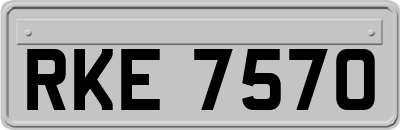 RKE 7570